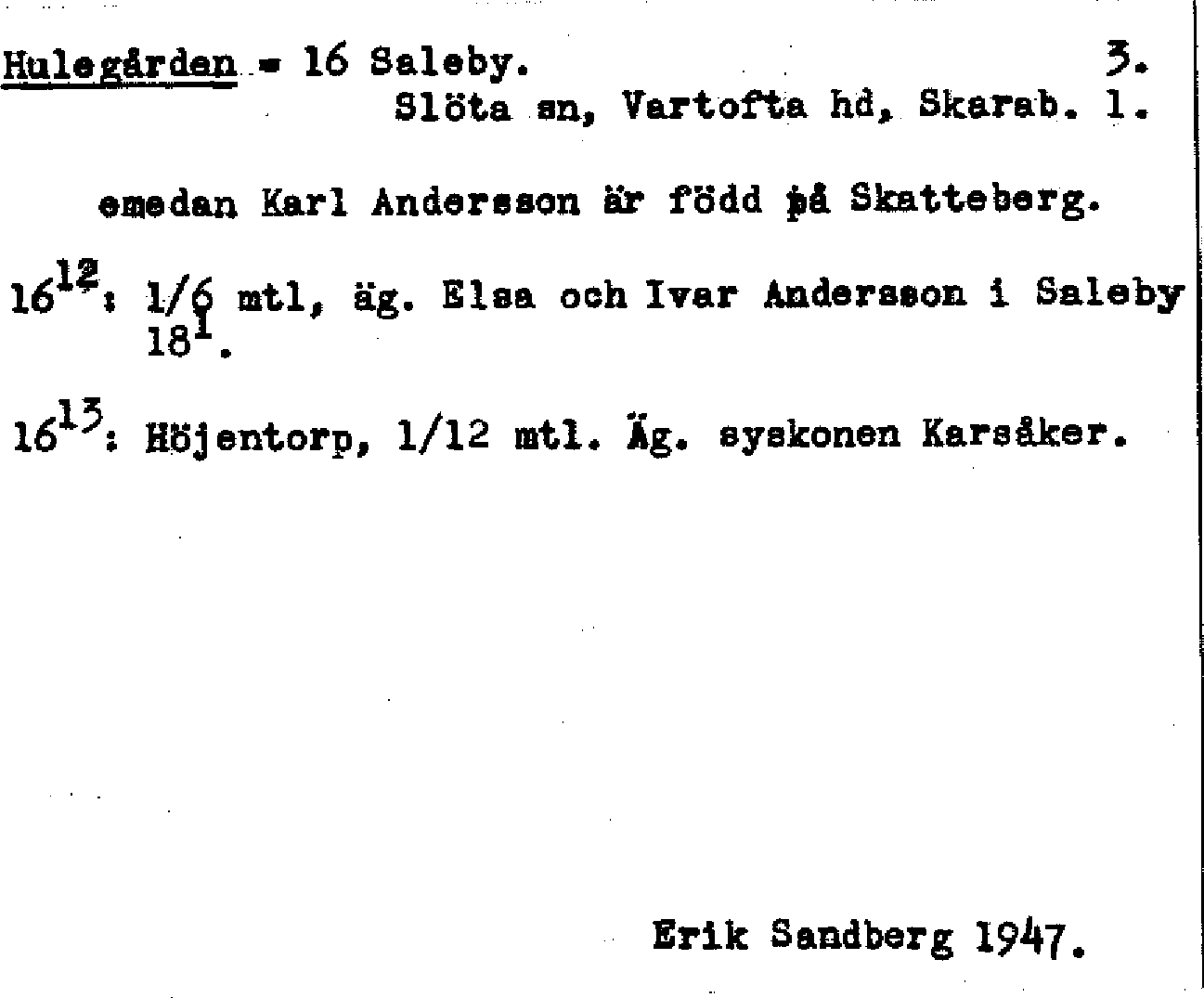 Hulegården = 16 Saleby. 3.
Slöta sn, Vartofta hd, Skarab. l.

emedan Karl Andersson är född på Skatteberg.

$16^{12}$: 1/6 mtl, äg. Elsa och Ivar Andersson i Saleby $18^{1}$.

$16^{13}$: Höjentorp, 1/12 mtl. Äg. syskonen Karsåker.

Erik Sandberg 1947.